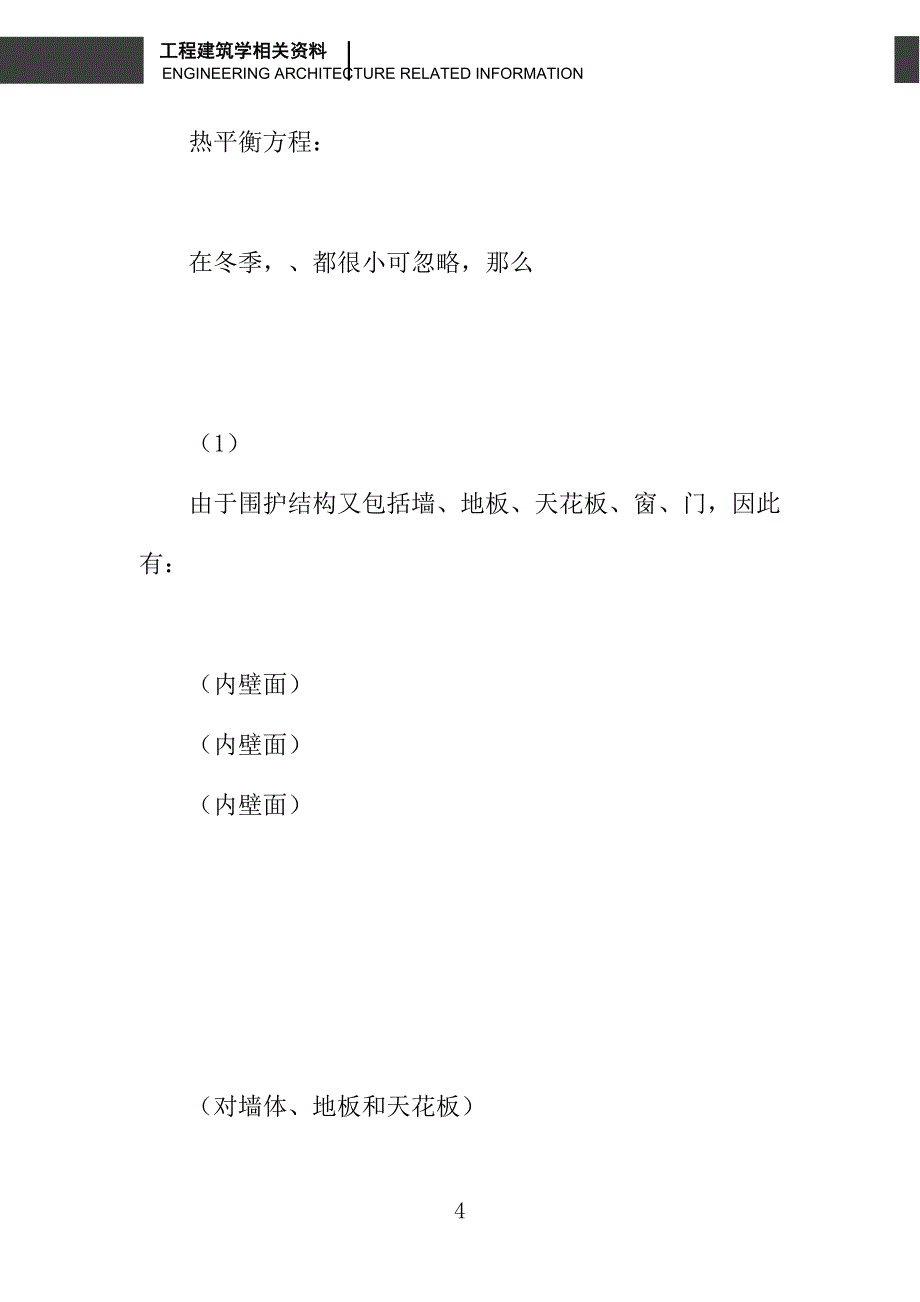 工程建筑学相关资料
ENGINEERING ARCHITECTURE RELATED INFORMATION

热平衡方程：

在冬季，、都很小可忽略，那么

（1）

由于围护结构又包括墙、地板、天花板、窗、门，因此有：

（内壁面）
（内壁面）
（内壁面）

（对墙体、地板和天花板）

4